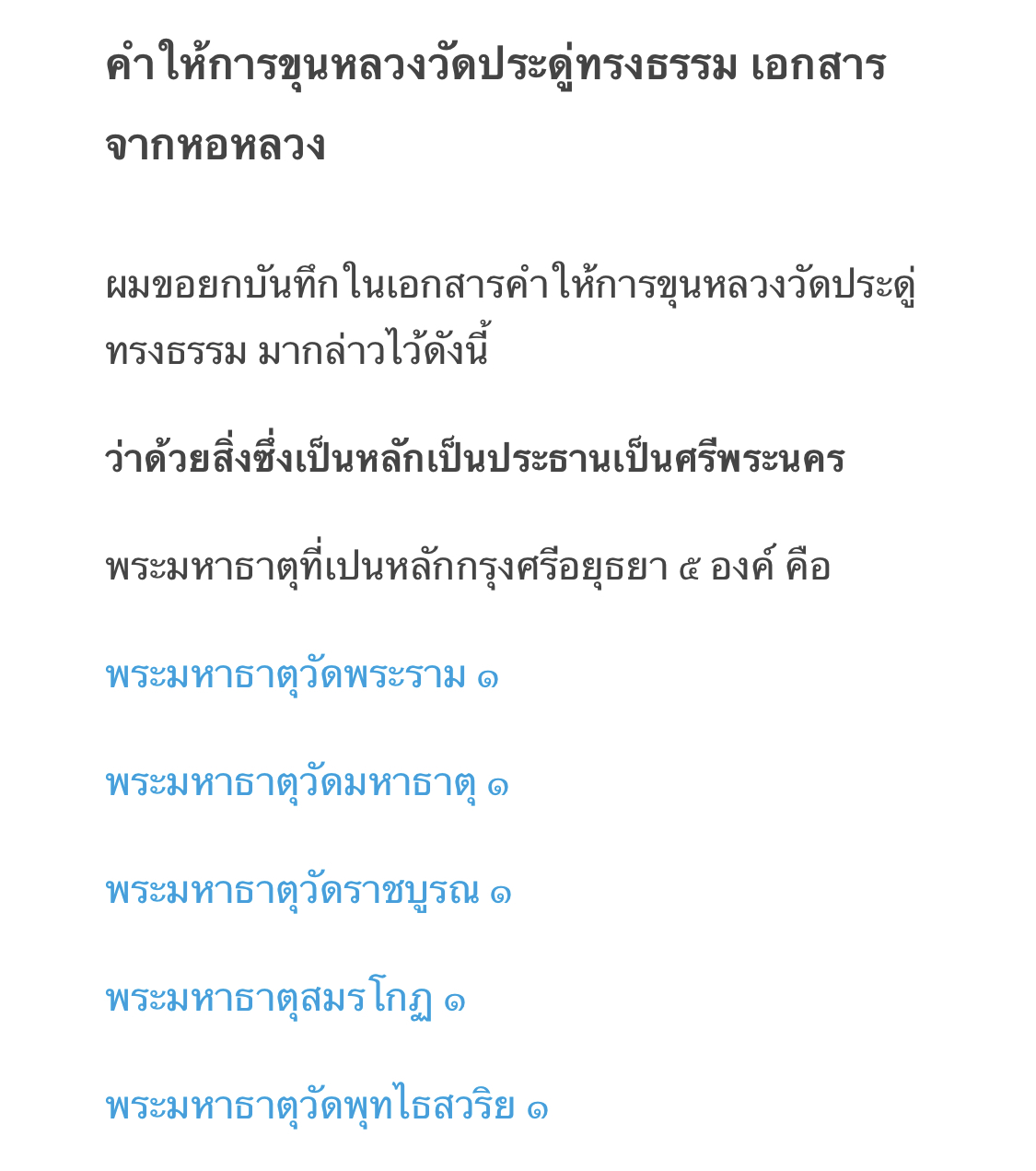 คำให้การขุนหลวงวัดประดู่ทรงธรรม เอกสารจากหอหลวง

ผมขอยกบันทึกในเอกสารคำให้การขุนหลวงวัดประดู่ทรงธรรม มากล่าวไว้ดังนี้

ว่าด้วยสิ่งซึ่งเป็นหลักเป็นประธานเป็นศรีพระนคร

พระมหาธาตุที่เปนหลักกรุงศรีอยุธยา ๕ องค์ คือ

พระมหาธาตุวัดพระราม ๑

พระมหาธาตุวัดมหาธาตุ ๑

พระมหาธาตุวัดราชบูรณ ๑

พระมหาธาตุสมรโกฏ ๑

พระมหาธาตุวัดพุทไธสวริย ๑